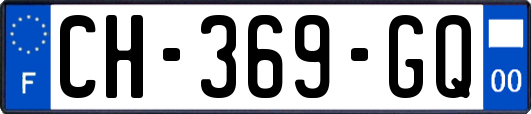 F

CH-369-GQ

00